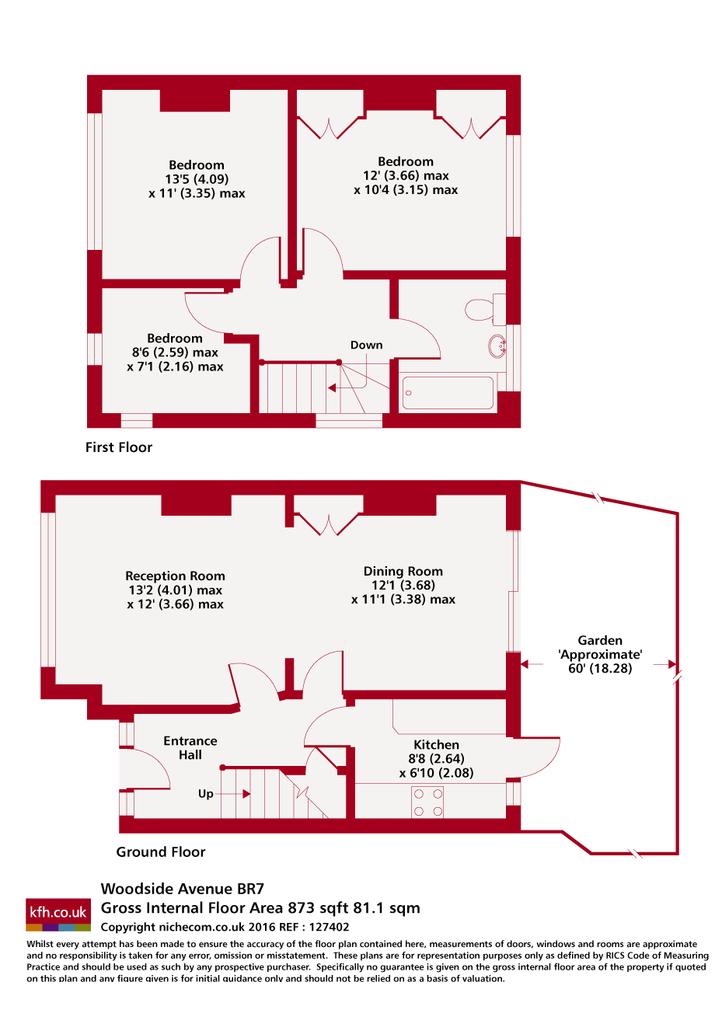 Bedroom
13'5 (4.09)
x 11' (3.35) max

Bedroom
12' (3.66) max
x 10'4 (3.15) max

Bedroom
8'6 (2.59) max
x 7'1 (2.16) max

Down

First Floor

Reception Room
13'2 (4.01) max
x 12' (3.66) max

Dining Room
12'1 (3.68)
x 11'1 (3.38) max

Garden
'Approximate'
60' (18.28)

Entrance
Hall

Up

Kitchen
8'8 (2.64)
x 6'10 (2.08)

Ground Floor

kfh.co.uk

Woodside Avenue BR7
Gross Internal Floor Area 873 sqft 81.1 sqm
Copyright nichecom.co.uk 2016 REF : 127402

Whilst every attempt has been made to ensure the accuracy of the floor plan contained here, measurements of doors, windows and rooms are approximate and no responsibility is taken for any error, omission or misstatement. These plans are for representation purposes only as defined by RICS Code of Measuring Practice and should be used as such by any prospective purchaser. Specifically no guarantee is given on the gross internal floor area of the property if quoted on this plan and any figure given is for initial guidance only and should not be relied on as a basis of valuation.